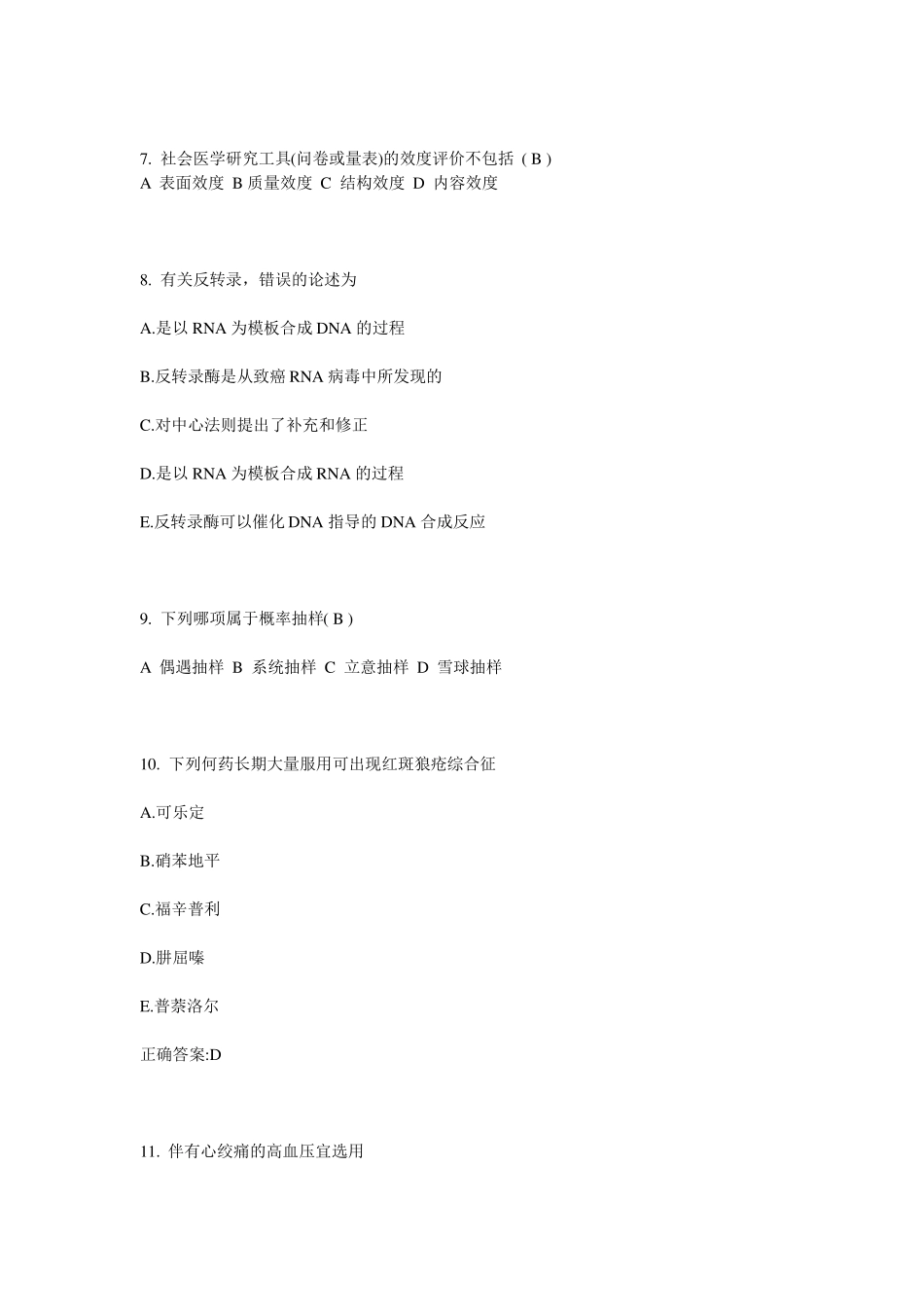 7. 社会医学研究工具(问卷或量表)的效度评价不包括（B）
A 表面效度 B 质量效度 C 结构效度 D 内容效度

8. 有关反转录，错误的论述为

A.是以 RNA 为模板合成 DNA 的过程

B.反转录酶是从致癌 RNA 病毒中所发现的

C.对中心法则提出了补充和修正

D.是以 RNA 为模板合成 RNA 的过程

E.反转录酶可以催化 DNA 指导的 DNA 合成反应

9. 下列哪项属于概率抽样( B )

A 偶遇抽样 B 系统抽样 C 立意抽样 D 雪球抽样

10. 下列何药长期大量服用可出现红斑狼疮综合征

A.可乐定

B.硝苯地平

C.福辛普利

D.肼屈嗪

E.普萘洛尔

正确答案:D

11. 伴有心绞痛的高血压宜选用